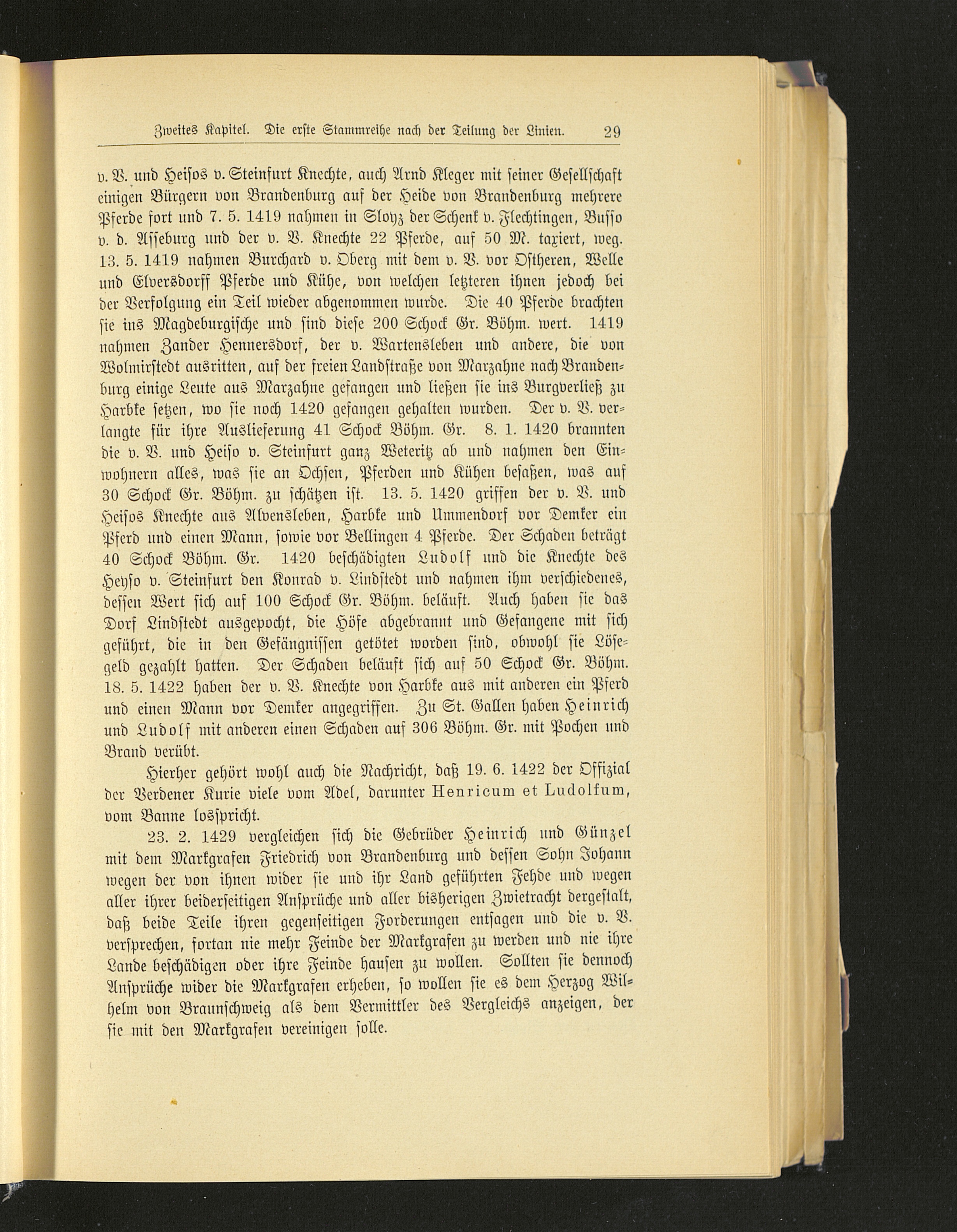 Zweites Kapitel. Die erste Stammreihe nach der Teilung der Linien. 29

v. V. und Heisos v. Steinfurt Knechte, auch Arnd Kleger mit seiner Gesellschaft einigen Bürgern von Brandenburg auf der Heide von Brandenburg mehrere Pferde fort und 7. 5. 1419 nahmen in Sloyz der Schenk v. Flechtingen, Busso v. d. Asseburg und der v. V. Knechte 22 Pferde, auf 50 M. taxiert, weg. 13. 5. 1419 nahmen Burchard v. Oberg mit dem v. V. vor Ostheren, Welle und Elversdorff Pferde und Kühe, von welchen letzteren ihnen jedoch bei der Verfolgung ein Teil wieder abgenommen wurde. Die 40 Pferde brachten sie ins Magdeburgische und sind diese 200 Schock Gr. Böhm. wert. 1419 nahmen Zander Hennersdorf, der v. Wartensleben und andere, die von Wolmirstedt ausritten, auf der freien Landstraße von Marzahne nach Brandenburg einige Leute aus Marzahne gefangen und ließen sie ins Burgverließ zu Harbke setzen, wo sie noch 1420 gefangen gehalten wurden. Der v. V. verlangte für ihre Auslieferung 41 Schock Böhm. Gr. 8. 1. 1420 brannten die v. V. und Heiso v. Steinfurt ganz Weteritz ab und nahmen den Einwohnern alles, was sie an Ochsen, Pferden und Kühen besaßen, was auf 30 Schock Gr. Böhm. zu schätzen ist. 13. 5. 1420 griffen der v. V. und Heisos Knechte aus Alvensleben, Harbke und Ummendorf vor Demker ein Pferd und einen Mann, sowie vor Bellingen 4 Pferde. Der Schaden beträgt 40 Schock Böhm. Gr. 1420 beschädigten Ludolf und die Knechte des Heyso v. Steinfurt den Konrad v. Lindstedt und nahmen ihm verschiedenes, dessen Wert sich auf 100 Schock Gr. Böhm. beläuft. Auch haben sie das Dorf Lindstedt ausgepocht, die Höfe abgebrannt und Gefangene mit sich geführt, die in den Gefängnissen getötet worden sind, obwohl sie Lösegeld gezahlt hatten. Der Schaden beläuft sich auf 50 Schock Gr. Böhm. 18. 5. 1422 haben der v. V. Knechte von Harbke aus mit anderen ein Pferd und einen Mann vor Demker angegriffen. Zu St. Gallen haben Heinrich und Ludolf mit anderen einen Schaden auf 306 Böhm. Gr. mit Pochen und Brand verübt.

Hierher gehört wohl auch die Nachricht, daß 19. 6. 1422 der Offizial der Verdener Kurie viele vom Adel, darunter Henricum et Ludolfum, vom Banne losspricht.

23. 2. 1429 vergleichen sich die Gebrüder Heinrich und Günzel mit dem Markgrafen Friedrich von Brandenburg und dessen Sohn Johann wegen der von ihnen wider sie und ihr Land geführten Fehde und wegen aller ihrer beiderseitigen Ansprüche und aller bisherigen Zwietracht dergestalt, daß beide Teile ihren gegenseitigen Forderungen entsagen und die v. V. versprechen, fortan nie mehr Feinde der Markgrafen zu werden und nie ihre Lande beschädigen oder ihre Feinde hausen zu wollen. Sollten sie dennoch Ansprüche wider die Markgrafen erheben, so wollen sie es dem Herzog Wilhelm von Braunschweig als dem Vermittler des Vergleichs anzeigen, der sie mit den Markgrafen vereinigen solle.